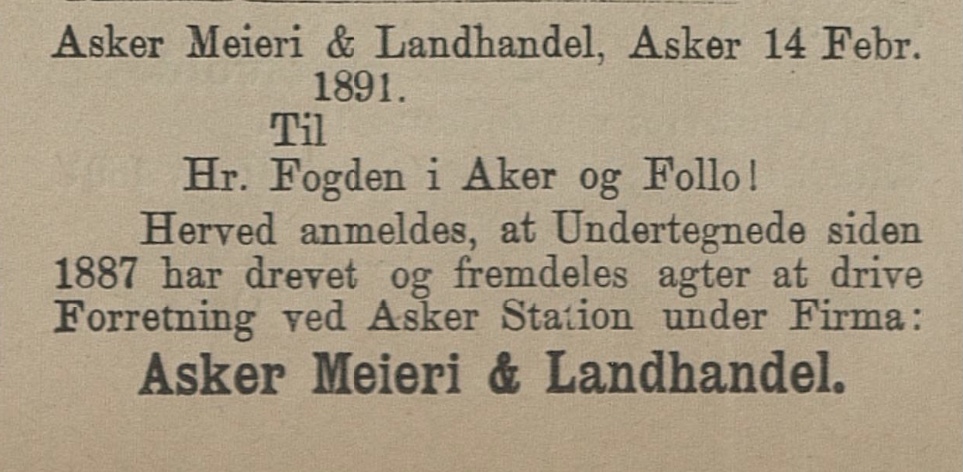 Asker Meieri & Landhandel, Asker 14 Febr. 1891.

Til

Hr. Fogden i Aker og Follo!

Herved anmeldes, at Undertegnede siden 1887 har drevet og fremdeles agter at drive Forretning ved Asker Station under Firma:

Asker Meieri & Landhandel.